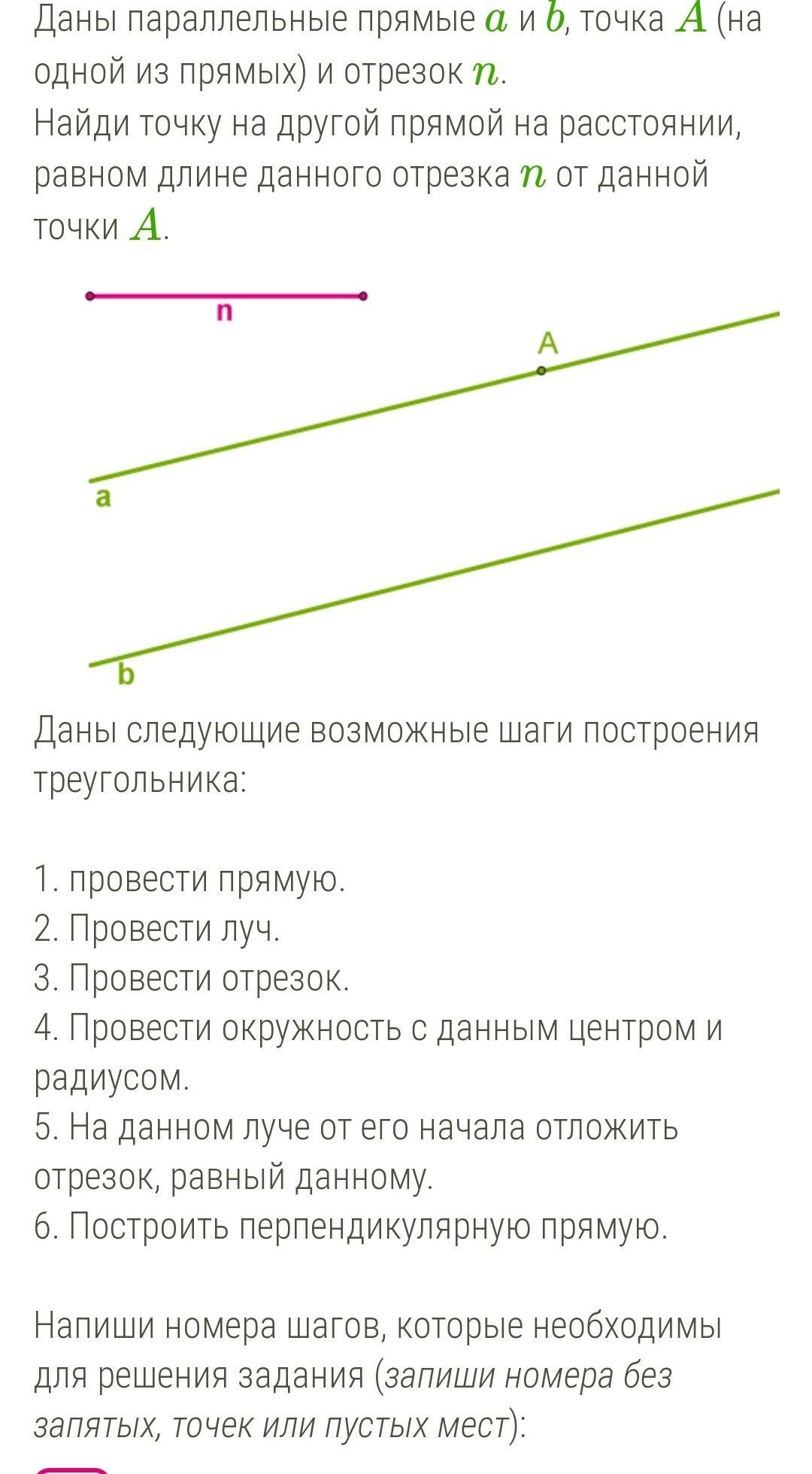 Даны параллельные прямые $a$ и $b$, точка $A$ (на одной из прямых) и отрезок $n$.
Найди точку на другой прямой на расстоянии, равном длине данного отрезка $n$ от данной точки $A$.

n

A

a

b

Даны следующие возможные шаги построения треугольника:

1. провести прямую.
2. Провести луч.
3. Провести отрезок.
4. Провести окружность с данным центром и радиусом.
5. На данном луче от его начала отложить отрезок, равный данному.
6. Построить перпендикулярную прямую.

Напиши номера шагов, которые необходимы для решения задания (запиши номера без запятых, точек или пустых мест):